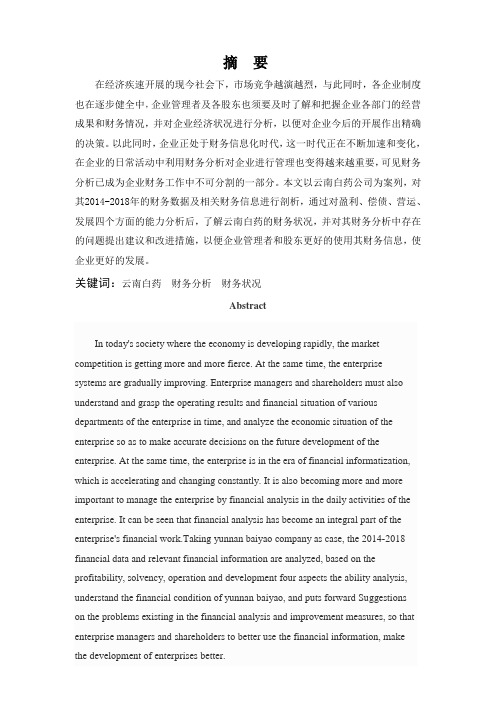 摘　要

在经济疾速开展的现今社会下，市场竞争越演越烈，与此同时，各企业制度也在逐步健全中。企业管理者及各股东也须要及时了解和把握企业各部门的经营成果和财务情况，并对企业经济状况进行分析，以便对企业今后的开展作出精确的决策。以此同时，企业正处于财务信息化时代，这一时代正在不断加速和变化，在企业的日常活动中利用财务分析对企业进行管理也变得越来越重要，可见财务分析已成为企业财务工作中不可分割的一部分。本文以云南白药公司为案列，对其2014-2018年的财务数据及相关财务信息进行剖析，通过对盈利、偿债、营运、发展四个方面的能力分析后，了解云南白药的财务状况，并对其财务分析中存在的问题提出建议和改进措施，以便企业管理者和股东更好的使用其财务信息，使企业更好的发展。

关键词：云南白药　财务分析　财务状况

Abstract

In today's society where the economy is developing rapidly, the market competition is getting more and more fierce. At the same time, the enterprise systems are gradually improving. Enterprise managers and shareholders must also understand and grasp the operating results and financial situation of various departments of the enterprise in time, and analyze the economic situation of the enterprise so as to make accurate decisions on the future development of the enterprise. At the same time, the enterprise is in the era of financial informatization, which is accelerating and changing constantly. It is also becoming more and more important to manage the enterprise by financial analysis in the daily activities of the enterprise. It can be seen that financial analysis has become an integral part of the enterprise's financial work.Taking yunnan baiyao company as case, the 2014-2018 financial data and relevant financial information are analyzed, based on the profitability, solvency, operation and development four aspects the ability analysis, understand the financial condition of yunnan baiyao, and puts forward Suggestions on the problems existing in the financial analysis and improvement measures, so that enterprise managers and shareholders to better use the financial information, make the development of enterprises better.